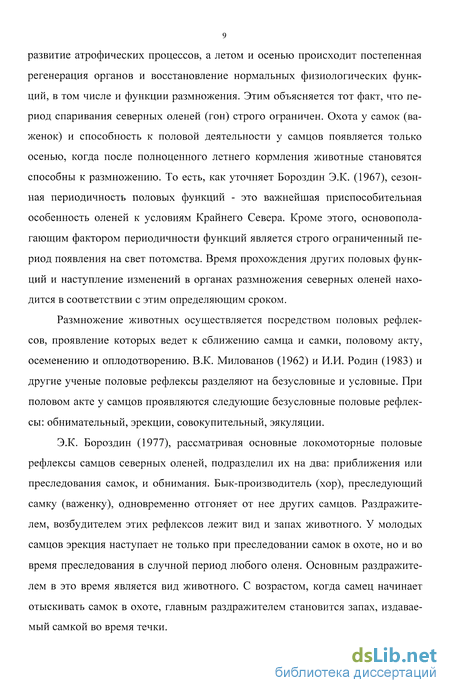 9

развитие атрофических процессов, а летом и осенью происходит постепенная регенерация органов и восстановление нормальных физиологических функций, в том числе и функции размножения. Этим объясняется тот факт, что период спаривания северных оленей (гон) строго ограничен. Охота у самок (важенок) и способность к половой деятельности у самцов появляется только осенью, когда после полноценного летнего кормления животные становятся способны к размножению. То есть, как уточняет Бороздин Э.К. (1967), сезонная периодичность половых функций - это важнейшая приспособительная особенность оленей к условиям Крайнего Севера. Кроме этого, основополагающим фактором периодичности функций является строго ограниченный период появления на свет потомства. Время прохождения других половых функций и наступление изменений в органах размножения северных оленей находится в соответствии с этим определяющим сроком.

Размножение животных осуществляется посредством половых рефлексов, проявление которых ведет к сближению самца и самки, половому акту, осеменению и оплодотворению. В.К. Милованов (1962) и И.И. Родин (1983) и другие ученые половые рефлексы разделяют на безусловные и условные. При половом акте у самцов проявляются следующие безусловные половые рефлексы: обнимательный, эрекции, совокупительный, эякуляции.

Э.К. Бороздин (1977), рассматривая основные локомоторные половые рефлексы самцов северных оленей, подразделил их на два: приближения или преследования самок, и обнимания. Бык-производитель (хор), преследующий самку (важенку), одновременно отгоняет от нее других самцов. Раздражителем, возбудителем этих рефлексов лежит вид и запах животного. У молодых самцов эрекция наступает не только при преследовании самок в охоте, но и во время преследования в случной период любого оленя. Основным раздражителем в это время является вид животного. С возрастом, когда самец начинает отыскивать самок в охоте, главным раздражителем становится запах, издаваемый самкой во время течки.

dsLib.net
библиотека диссертаций